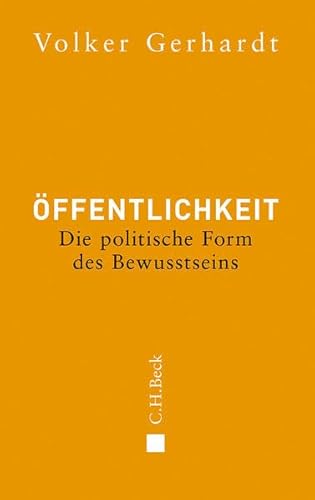 Volker Gerhardt

ÖFFENTLICHKEIT
Die politische Form des Bewusstseins

C.H.Beck